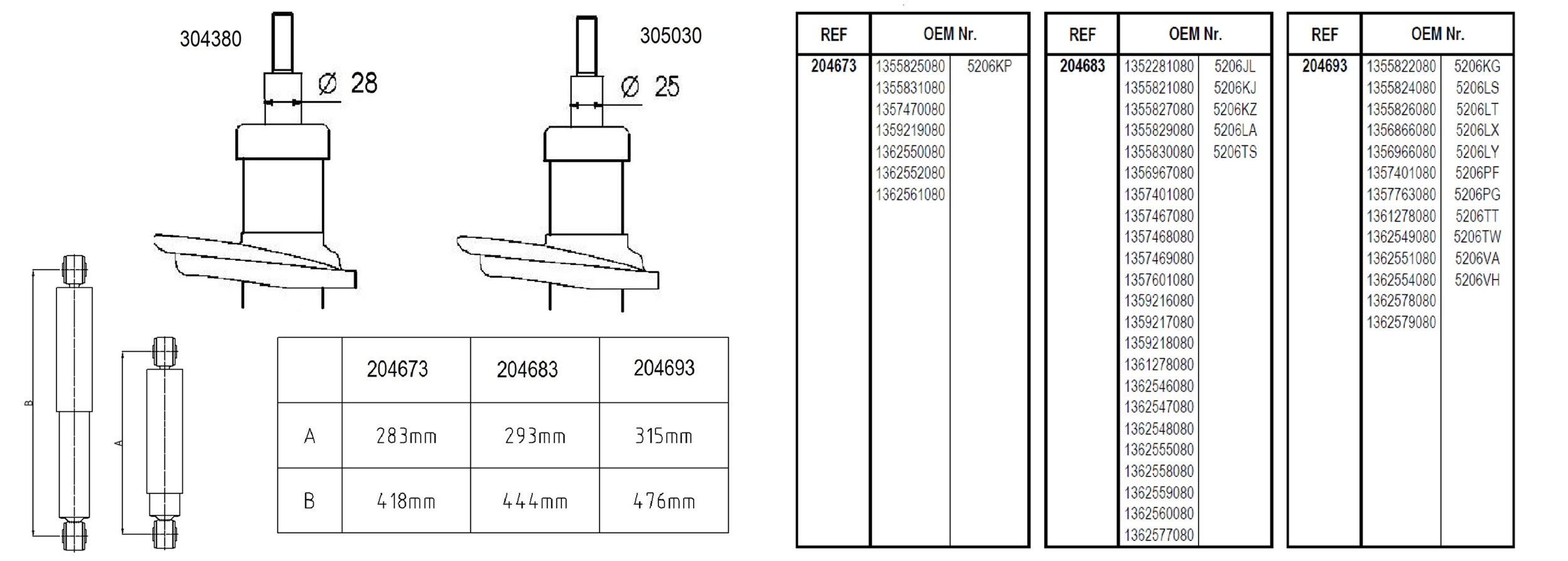 304380

Ø 28

305030

Ø 25

B

A

| | 204673 | 204683 | 204693 |
|---|---|---|---|
| A | 283mm | 293mm | 315mm |
| B | 418mm | 444mm | 476mm |

| REF | OEM Nr. | |
|---|---|---|
| 204673 | 1355825080 | 5206KP |
| | 1355831080 | |
| | 1357470080 | |
| | 1359219080 | |
| | 1362550080 | |
| | 1362552080 | |
| | 1362561080 | |

| REF | OEM Nr. | |
|---|---|---|
| 204683 | 1352281080 | 5206JL |
| | 1355821080 | 5206KJ |
| | 1355827080 | 5206KZ |
| | 1355829080 | 5206LA |
| | 1355830080 | 5206TS |
| | 1356967080 | |
| | 1357401080 | |
| | 1357467080 | |
| | 1357468080 | |
| | 1357469080 | |
| | 1357601080 | |
| | 1359216080 | |
| | 1359217080 | |
| | 1359218080 | |
| | 1361278080 | |
| | 1362546080 | |
| | 1362547080 | |
| | 1362548080 | |
| | 1362555080 | |
| | 1362558080 | |
| | 1362559080 | |
| | 1362560080 | |
| | 1362577080 | |

| REF | OEM Nr. | |
|---|---|---|
| 204693 | 1355822080 | 5206KG |
| | 1355824080 | 5206LS |
| | 1355826080 | 5206LT |
| | 1356866080 | 5206LX |
| | 1356966080 | 5206LY |
| | 1357401080 | 5206PF |
| | 1357763080 | 5206PG |
| | 1361278080 | 5206TT |
| | 1362549080 | 5206TW |
| | 1362551080 | 5206VA |
| | 1362554080 | 5206VH |
| | 1362578080 | |
| | 1362579080 | |